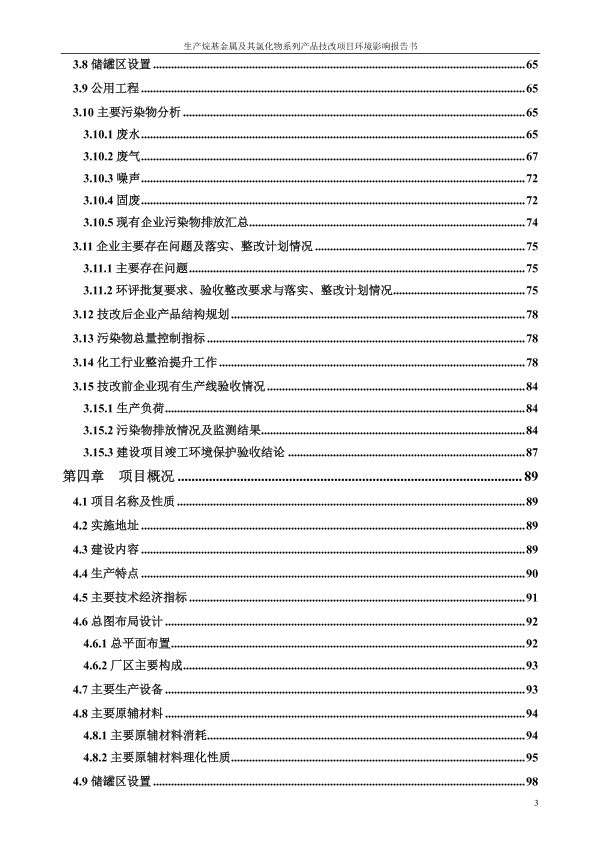 生产烷基金属及其氯化物系列产品技改项目环境影响报告书

3.8 储罐区设置 65
3.9 公用工程 65
3.10 主要污染物分析 65
3.10.1 废水 65
3.10.2 废气 67
3.10.3 噪声 72
3.10.4 固废 72
3.10.5 现有企业污染物排放汇总 74
3.11 企业主要存在问题及落实、整改计划情况 75
3.11.1 主要存在问题 75
3.11.2 环评批复要求、验收整改要求与落实、整改计划情况 75
3.12 技改后企业产品结构规划 78
3.13 污染物总量控制指标 78
3.14 化工行业整治提升工作 78
3.15 技改前企业现有生产线验收情况 84
3.15.1 生产负荷 84
3.15.2 污染物排放情况及监测结果 84
3.15.3 建设项目竣工环境保护验收结论 87
第四章 项目概况 89
4.1 项目名称及性质 89
4.2 实施地址 89
4.3 建设内容 89
4.4 生产特点 90
4.5 主要技术经济指标 91
4.6 总图布局设计 92
4.6.1 总平面布置 92
4.6.2 厂区主要构成 93
4.7 主要生产设备 93
4.8 主要原辅材料 94
4.8.1 主要原辅材料消耗 94
4.8.2 主要原辅材料理化性质 95
4.9 储罐区设置 98

3